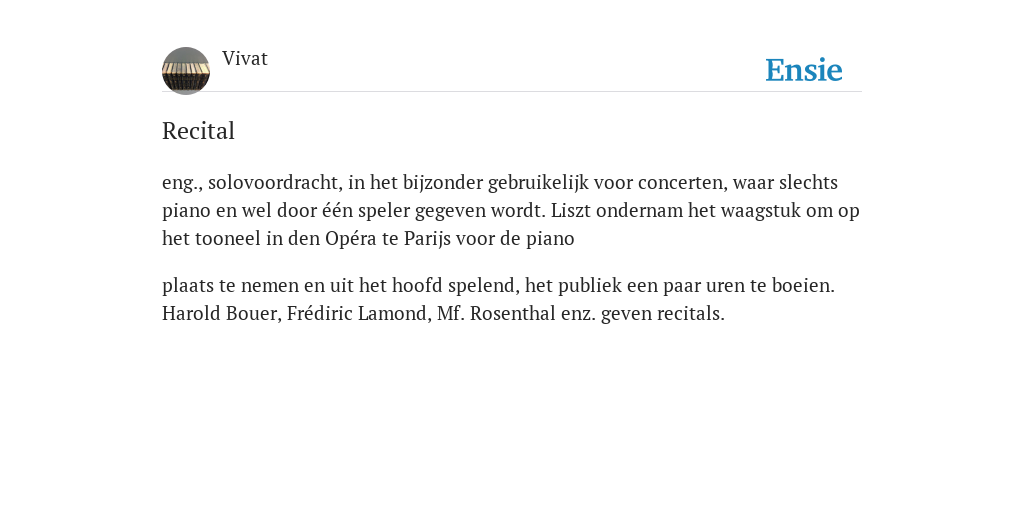 Vivat

Ensie

Recital

eng., solovoordracht, in het bijzonder gebruikelijk voor concerten, waar slechts piano en wel door één speler gegeven wordt. Liszt ondernam het waagstuk om op het tooneel in den Opéra te Parijs voor de piano

plaats te nemen en uit het hoofd spelend, het publiek een paar uren te boeien. Harold Bouer, Frédiric Lamond, Mf. Rosenthal enz. geven recitals.